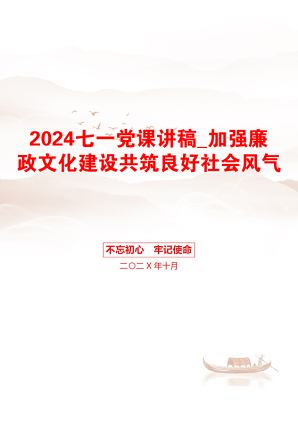 2024七一党课讲稿_加强廉政文化建设共筑良好社会风气

不忘初心　牢记使命

二〇二X年十月